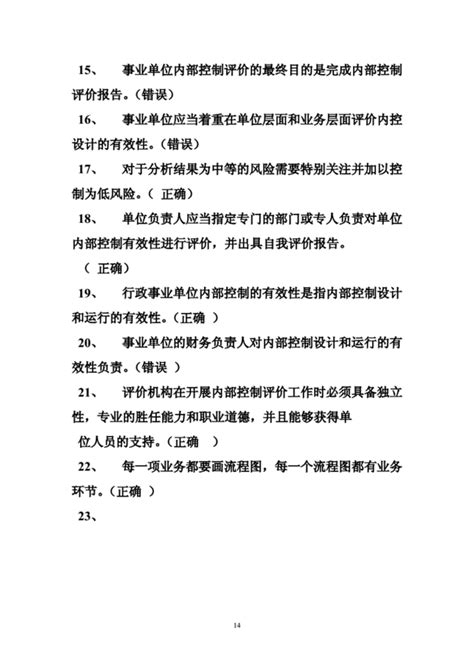 15、 事业单位内部控制评价的最终目的是完成内部控制评价报告。（错误）

16、 事业单位应当着重在单位层面和业务层面评价内控设计的有效性。（错误）

17、 对于分析结果为中等的风险需要特别关注并加以控制为低风险。（ 正确）

18、 单位负责人应当指定专门的部门或专人负责对单位内部控制有效性进行评价，并出具自我评价报告。

（ 正确）

19、 行政事业单位内部控制的有效性是指内部控制设计和运行的有效性。（正确 ）

20、 事业单位的财务负责人对内部控制设计和运行的有效性负责。（错误 ）

21、 评价机构在开展内部控制评价工作时必须具备独立性，专业的胜任能力和职业道德，并且能够获得单位人员的支持。（正确 ）

22、 每一项业务都要画流程图，每一个流程图都有业务环节。（正确 ）

23、

14